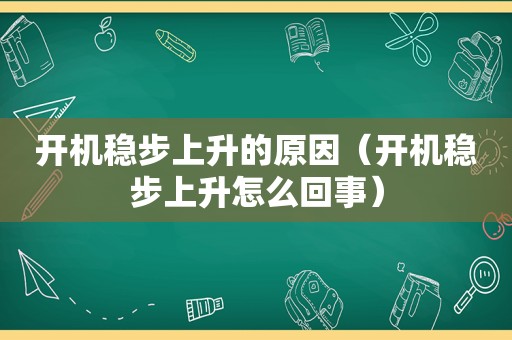 开机稳步上升的原因（开机稳步上升怎么回事）